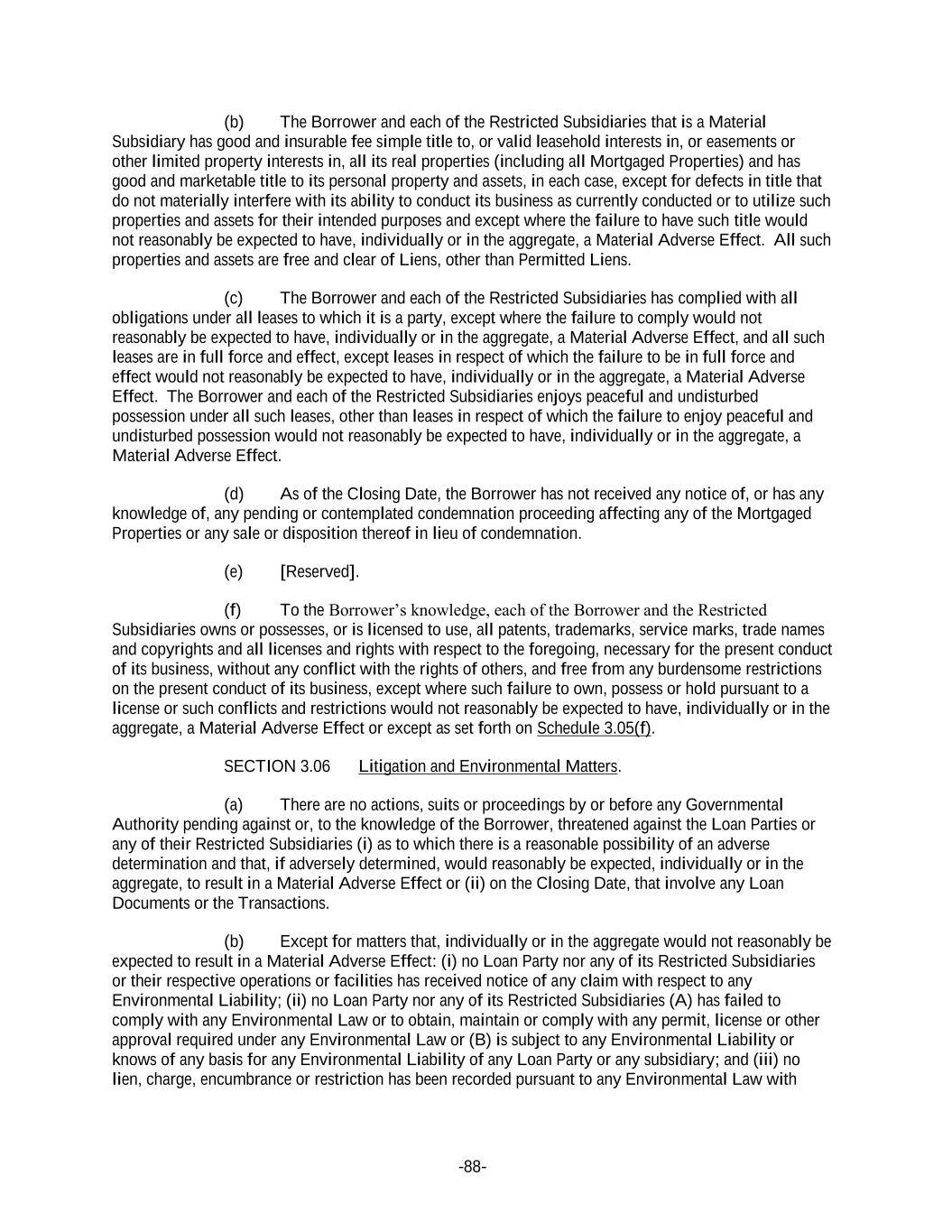 (b) The Borrower and each of the Restricted Subsidiaries that is a Material Subsidiary has good and insurable fee simple title to, or valid leasehold interests in, or easements or other limited property interests in, all its real properties (including all Mortgaged Properties) and has good and marketable title to its personal property and assets, in each case, except for defects in title that do not materially interfere with its ability to conduct its business as currently conducted or to utilize such properties and assets for their intended purposes and except where the failure to have such title would not reasonably be expected to have, individually or in the aggregate, a Material Adverse Effect. All such properties and assets are free and clear of Liens, other than Permitted Liens.

(c) The Borrower and each of the Restricted Subsidiaries has complied with all obligations under all leases to which it is a party, except where the failure to comply would not reasonably be expected to have, individually or in the aggregate, a Material Adverse Effect, and all such leases are in full force and effect, except leases in respect of which the failure to be in full force and effect would not reasonably be expected to have, individually or in the aggregate, a Material Adverse Effect. The Borrower and each of the Restricted Subsidiaries enjoys peaceful and undisturbed possession under all such leases, other than leases in respect of which the failure to enjoy peaceful and undisturbed possession would not reasonably be expected to have, individually or in the aggregate, a Material Adverse Effect.

(d) As of the Closing Date, the Borrower has not received any notice of, or has any knowledge of, any pending or contemplated condemnation proceeding affecting any of the Mortgaged Properties or any sale or disposition thereof in lieu of condemnation.

(e) [Reserved].

(f) To the Borrower's knowledge, each of the Borrower and the Restricted Subsidiaries owns or possesses, or is licensed to use, all patents, trademarks, service marks, trade names and copyrights and all licenses and rights with respect to the foregoing, necessary for the present conduct of its business, without any conflict with the rights of others, and free from any burdensome restrictions on the present conduct of its business, except where such failure to own, possess or hold pursuant to a license or such conflicts and restrictions would not reasonably be expected to have, individually or in the aggregate, a Material Adverse Effect or except as set forth on Schedule 3.05(f).

SECTION 3.06 Litigation and Environmental Matters.

(a) There are no actions, suits or proceedings by or before any Governmental Authority pending against or, to the knowledge of the Borrower, threatened against the Loan Parties or any of their Restricted Subsidiaries (i) as to which there is a reasonable possibility of an adverse determination and that, if adversely determined, would reasonably be expected, individually or in the aggregate, to result in a Material Adverse Effect or (ii) on the Closing Date, that involve any Loan Documents or the Transactions.

(b) Except for matters that, individually or in the aggregate would not reasonably be expected to result in a Material Adverse Effect: (i) no Loan Party nor any of its Restricted Subsidiaries or their respective operations or facilities has received notice of any claim with respect to any Environmental Liability; (ii) no Loan Party nor any of its Restricted Subsidiaries (A) has failed to comply with any Environmental Law or to obtain, maintain or comply with any permit, license or other approval required under any Environmental Law or (B) is subject to any Environmental Liability or knows of any basis for any Environmental Liability of any Loan Party or any subsidiary; and (iii) no lien, charge, encumbrance or restriction has been recorded pursuant to any Environmental Law with

-88-